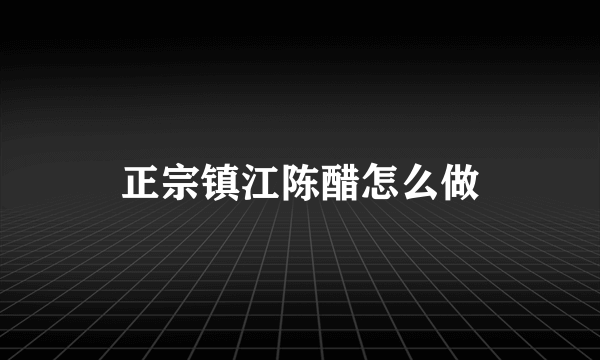 正宗镇江陈醋怎么做